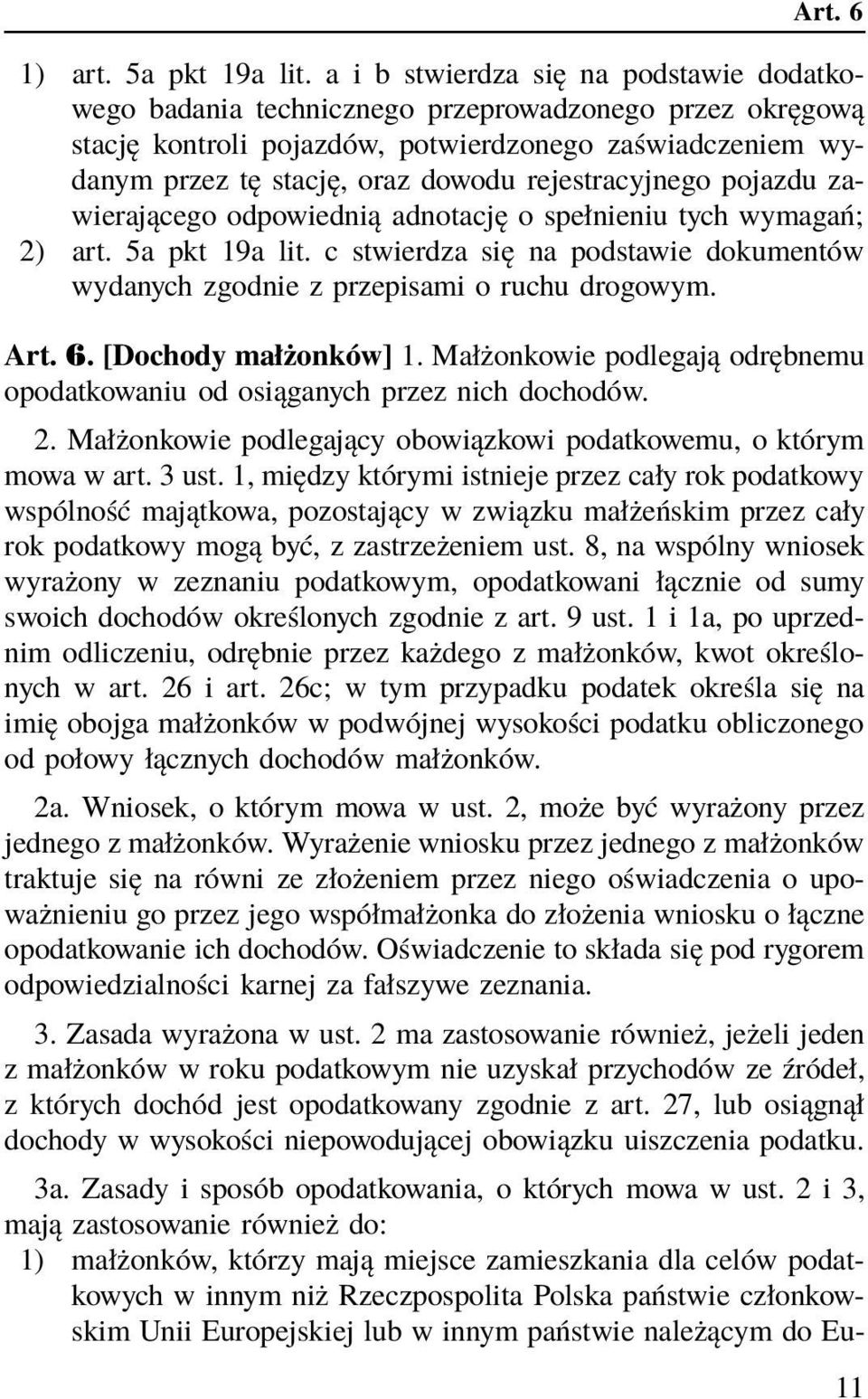 Art. 6

1) art. 5a pkt 19a lit. a i b stwierdza się na podstawie dodatkowego badania technicznego przeprowadzonego przez okręgową stację kontroli pojazdów, potwierdzonego zaświadczeniem wydanym przez tę stację, oraz dowodu rejestracyjnego pojazdu zawierającego odpowiednią adnotację o spełnieniu tych wymagań;
2) art. 5a pkt 19a lit. c stwierdza się na podstawie dokumentów wydanych zgodnie z przepisami o ruchu drogowym.

Art. 6. [Dochody małżonków] 1. Małżonkowie podlegają odrębnemu opodatkowaniu od osiąganych przez nich dochodów.

2. Małżonkowie podlegający obowiązkowi podatkowemu, o którym mowa w art. 3 ust. 1, między którymi istnieje przez cały rok podatkowy wspólność majątkowa, pozostający w związku małżeńskim przez cały rok podatkowy mogą być, z zastrzeżeniem ust. 8, na wspólny wniosek wyrażony w zeznaniu podatkowym, opodatkowani łącznie od sumy swoich dochodów określonych zgodnie z art. 9 ust. 1 i 1a, po uprzednim odliczeniu, odrębnie przez każdego z małżonków, kwot określonych w art. 26 i art. 26c; w tym przypadku podatek określa się na imię obojga małżonków w podwójnej wysokości podatku obliczonego od połowy łącznych dochodów małżonków.

2a. Wniosek, o którym mowa w ust. 2, może być wyrażony przez jednego z małżonków. Wyrażenie wniosku przez jednego z małżonków traktuje się na równi ze złożeniem przez niego oświadczenia o upoważnieniu go przez jego współmałżonka do złożenia wniosku o łączne opodatkowanie ich dochodów. Oświadczenie to składa się pod rygorem odpowiedzialności karnej za fałszywe zeznania.

3. Zasada wyrażona w ust. 2 ma zastosowanie również, jeżeli jeden z małżonków w roku podatkowym nie uzyskał przychodów ze źródeł, z których dochód jest opodatkowany zgodnie z art. 27, lub osiągnął dochody w wysokości niepowodującej obowiązku uiszczenia podatku.

3a. Zasady i sposób opodatkowania, o których mowa w ust. 2 i 3, mają zastosowanie również do:
1) małżonków, którzy mają miejsce zamieszkania dla celów podatkowych w innym niż Rzeczpospolita Polska państwie członkowskim Unii Europejskiej lub w innym państwie należącym do Eu-

11